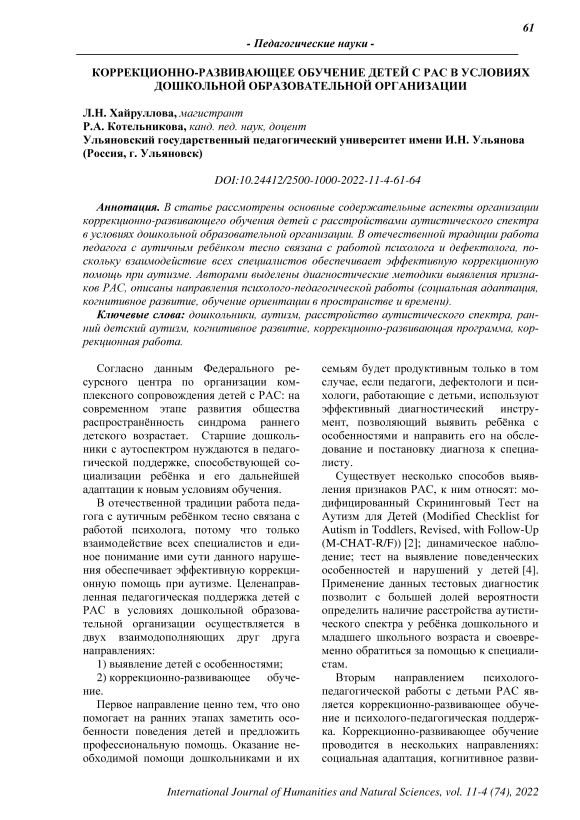 61

- Педагогические науки -

КОРРЕКЦИОННО-РАЗВИВАЮЩЕЕ ОБУЧЕНИЕ ДЕТЕЙ С РАС В УСЛОВИЯХ ДОШКОЛЬНОЙ ОБРАЗОВАТЕЛЬНОЙ ОРГАНИЗАЦИИ

Л.Н. Хайруллова, магистрант
Р.А. Котельникова, канд. пед. наук, доцент
Ульяновский государственный педагогический университет имени И.Н. Ульянова (Россия, г. Ульяновск)

DOI:10.24412/2500-1000-2022-11-4-61-64

Аннотация. В статье рассмотрены основные содержательные аспекты организации коррекционно-развивающего обучения детей с расстройствами аутистического спектра в условиях дошкольной образовательной организации. В отечественной традиции работа педагога с аутичным ребёнком тесно связана с работой психолога и дефектолога, поскольку взаимодействие всех специалистов обеспечивает эффективную коррекционную помощь при аутизме. Авторами выделены диагностические методики выявления признаков РАС, описаны направления психолого-педагогической работы (социальная адаптация, когнитивное развитие, обучение ориентации в пространстве и времени).

Ключевые слова: дошкольники, аутизм, расстройство аутистического спектра, ранний детский аутизм, когнитивное развитие, коррекционно-развивающая программа, коррекционная работа.

Согласно данным Федерального ресурсного центра по организации комплексного сопровождения детей с РАС: на современном этапе развития общества распространённость синдрома раннего детского возрастает. Старшие дошкольники с аутоспектром нуждаются в педагогической поддержке, способствующей социализации ребёнка и его дальнейшей адаптации к новым условиям обучения.

В отечественной традиции работа педагога с аутичным ребёнком тесно связана с работой психолога, потому что только взаимодействие всех специалистов и единое понимание ими сути данного нарушения обеспечивает эффективную коррекционную помощь при аутизме. Целенаправленная педагогическая поддержка детей с РАС в условиях дошкольной образовательной организации осуществляется в двух взаимодополняющих друг друга направлениях:

1) выявление детей с особенностями;

2) коррекционно-развивающее обучение.

Первое направление ценно тем, что оно помогает на ранних этапах заметить особенности поведения детей и предложить профессиональную помощь. Оказание необходимой помощи дошкольниками и их семьям будет продуктивным только в том случае, если педагоги, дефектологи и психологи, работающие с детьми, используют эффективный диагностический инструмент, позволяющий выявить ребёнка с особенностями и направить его на обследование и постановку диагноза к специалисту.

Существует несколько способов выявления признаков РАС, к ним относят: модифицированный Скрининговый Тест на Аутизм для Детей (Modified Checklist for Autism in Toddlers, Revised, with Follow-Up (M-CHAT-R/F)) [2]; динамическое наблюдение; тест на выявление поведенческих особенностей и нарушений у детей [4]. Применение данных тестовых диагностик позволит с большей долей вероятности определить наличие расстройства аутистического спектра у ребёнка дошкольного и младшего школьного возраста и своевременно обратиться за помощью к специалистам.

Вторым направлением психолого-педагогической работы с детьми РАС является коррекционно-развивающее обучение и психолого-педагогическая поддержка. Коррекционно-развивающее обучение проводится в нескольких направлениях: социальная адаптация, когнитивное разви-

International Journal of Humanities and Natural Sciences, vol. 11-4 (74), 2022